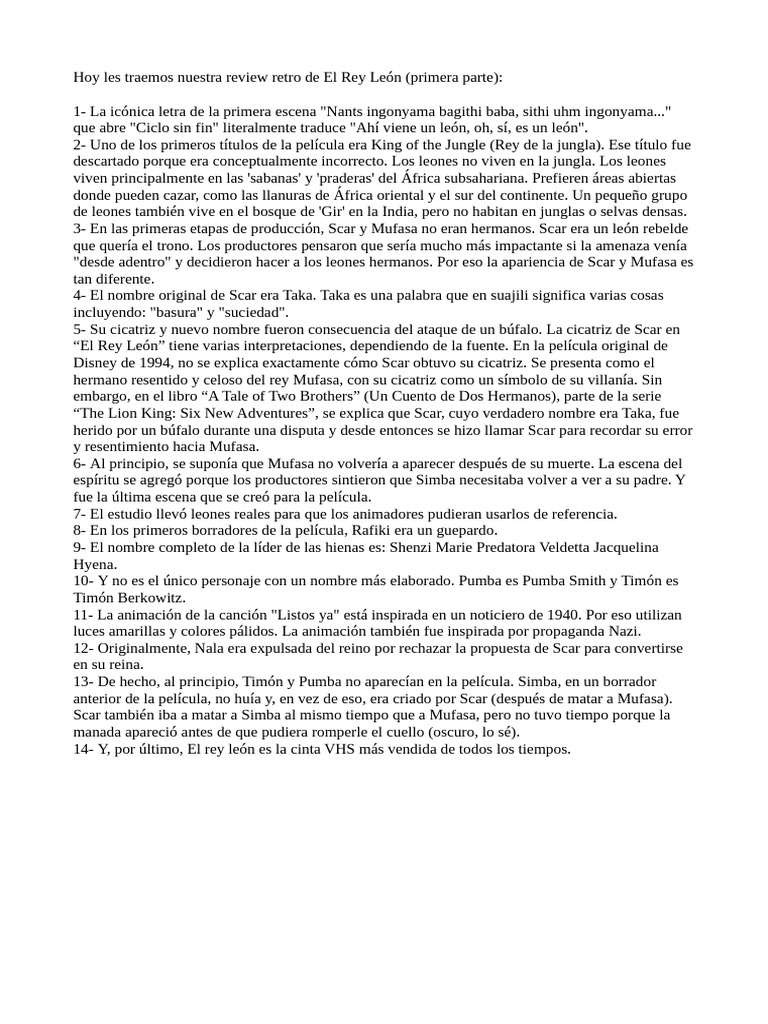 Hoy les traemos nuestra review retro de El Rey León (primera parte):

1- La icónica letra de la primera escena "Nants ingonyama bagithi baba, sithi uhm ingonyama..." que abre "Ciclo sin fin" literalmente traduce "Ahí viene un león, oh, sí, es un león".
2- Uno de los primeros títulos de la película era King of the Jungle (Rey de la jungla). Ese título fue descartado porque era conceptualmente incorrecto. Los leones no viven en la jungla. Los leones viven principalmente en las 'sabanas' y 'praderas' del África subsahariana. Prefieren áreas abiertas donde pueden cazar, como las llanuras de África oriental y el sur del continente. Un pequeño grupo de leones también vive en el bosque de 'Gir' en la India, pero no habitan en junglas o selvas densas.
3- En las primeras etapas de producción, Scar y Mufasa no eran hermanos. Scar era un león rebelde que quería el trono. Los productores pensaron que sería mucho más impactante si la amenaza venía "desde adentro" y decidieron hacer a los leones hermanos. Por eso la apariencia de Scar y Mufasa es tan diferente.
4- El nombre original de Scar era Taka. Taka es una palabra que en suajili significa varias cosas incluyendo: "basura" y "suciedad".
5- Su cicatriz y nuevo nombre fueron consecuencia del ataque de un búfalo. La cicatriz de Scar en “El Rey León” tiene varias interpretaciones, dependiendo de la fuente. En la película original de Disney de 1994, no se explica exactamente cómo Scar obtuvo su cicatriz. Se presenta como el hermano resentido y celoso del rey Mufasa, con su cicatriz como un símbolo de su villanía. Sin embargo, en el libro “A Tale of Two Brothers” (Un Cuento de Dos Hermanos), parte de la serie “The Lion King: Six New Adventures”, se explica que Scar, cuyo verdadero nombre era Taka, fue herido por un búfalo durante una disputa y desde entonces se hizo llamar Scar para recordar su error y resentimiento hacia Mufasa.
6- Al principio, se suponía que Mufasa no volvería a aparecer después de su muerte. La escena del espíritu se agregó porque los productores sintieron que Simba necesitaba volver a ver a su padre. Y fue la última escena que se creó para la película.
7- El estudio llevó leones reales para que los animadores pudieran usarlos de referencia.
8- En los primeros borradores de la película, Rafiki era un guepardo.
9- El nombre completo de la líder de las hienas es: Shenzi Marie Predatora Veldetta Jacquelina Hyena.
10- Y no es el único personaje con un nombre más elaborado. Pumba es Pumba Smith y Timón es Timón Berkowitz.
11- La animación de la canción "Listos ya" está inspirada en un noticiero de 1940. Por eso utilizan luces amarillas y colores pálidos. La animación también fue inspirada por propaganda Nazi.
12- Originalmente, Nala era expulsada del reino por rechazar la propuesta de Scar para convertirse en su reina.
13- De hecho, al principio, Timón y Pumba no aparecían en la película. Simba, en un borrador anterior de la película, no huía y, en vez de eso, era criado por Scar (después de matar a Mufasa). Scar también iba a matar a Simba al mismo tiempo que a Mufasa, pero no tuvo tiempo porque la manada apareció antes de que pudiera romperle el cuello (oscuro, lo sé).
14- Y, por último, El rey león es la cinta VHS más vendida de todos los tiempos.